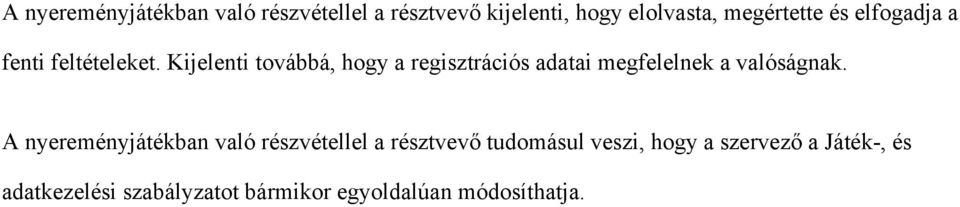 A nyereményjátékban való részvétellel a résztvevő kijelenti, hogy elolvasta, megértette és elfogadja a fenti feltételeket. Kijelenti továbbá, hogy a regisztrációs adatai megfelelnek a valóságnak.

A nyereményjátékban való részvétellel a résztvevő tudomásul veszi, hogy a szervező a Játék-, és adatkezelési szabályzatot bármikor egyoldalúan módosíthatja.